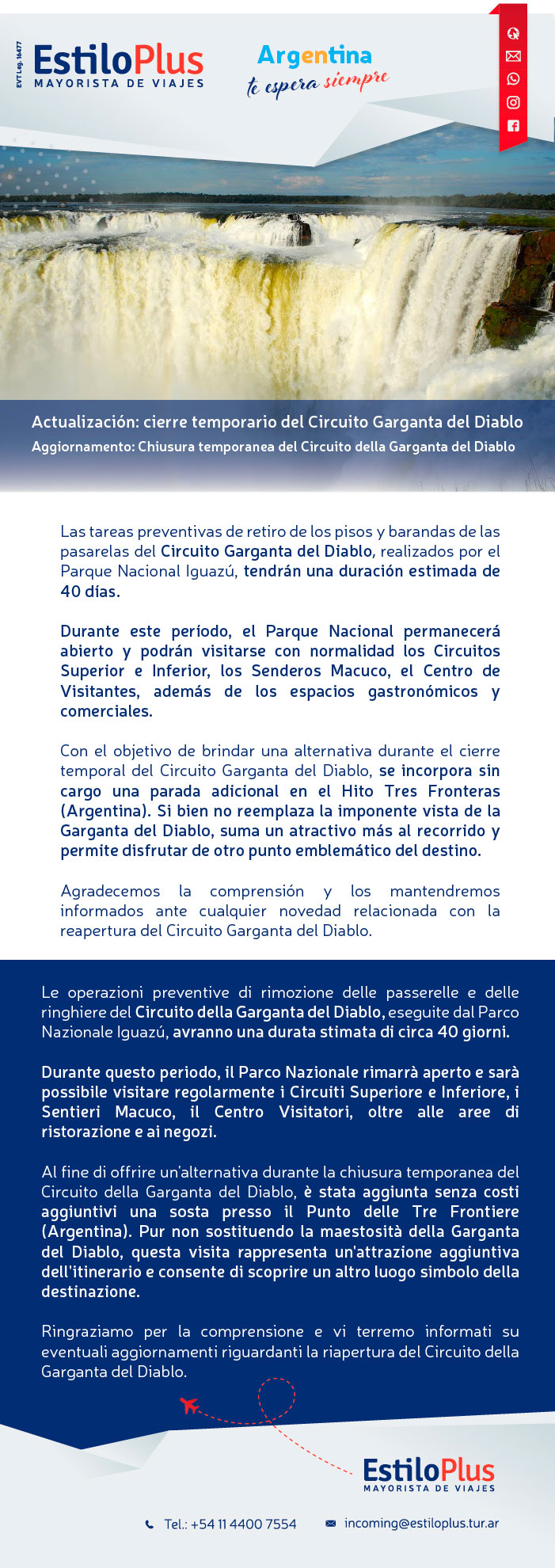 EVT Leg. 16477

EstiloPlus
MAYORISTA DE VIAJES

Argentina
te espera siempre

Actualización: cierre temporario del Circuito Garganta del Diablo
Aggiornamento: Chiusura temporanea del Circuito della Garganta del Diablo

Las tareas preventivas de retiro de los pisos y barandas de las pasarelas del Circuito Garganta del Diablo, realizados por el Parque Nacional Iguazú, tendrán una duración estimada de 40 días.

Durante este período, el Parque Nacional permanecerá abierto y podrán visitarse con normalidad los Circuitos Superior e Inferior, los Senderos Macuco, el Centro de Visitantes, además de los espacios gastronómicos y comerciales.

Con el objetivo de brindar una alternativa durante el cierre temporal del Circuito Garganta del Diablo, se incorpora sin cargo una parada adicional en el Hito Tres Fronteras (Argentina). Si bien no reemplaza la imponente vista de la Garganta del Diablo, suma un atractivo más al recorrido y permite disfrutar de otro punto emblemático del destino.

Agradecemos la comprensión y los mantendremos informados ante cualquier novedad relacionada con la reapertura del Circuito Garganta del Diablo.

Le operazioni preventive di rimozione delle passerelle e delle ringhiere del Circuito della Garganta del Diablo, eseguite dal Parco Nazionale Iguazú, avranno una durata stimata di circa 40 giorni.

Durante questo periodo, il Parco Nazionale rimarrà aperto e sarà possibile visitare regolarmente i Circuiti Superiore e Inferiore, i Sentieri Macuco, il Centro Visitatori, oltre alle aree di ristorazione e ai negozi.

Al fine di offrire un'alternativa durante la chiusura temporanea del Circuito della Garganta del Diablo, è stata aggiunta senza costi aggiuntivi una sosta presso il Punto delle Tre Frontiere (Argentina). Pur non sostituendo la maestosità della Garganta del Diablo, questa visita rappresenta un'attrazione aggiuntiva dell'itinerario e consente di scoprire un altro luogo simbolo della destinazione.

Ringraziamo per la comprensione e vi terremo informati su eventuali aggiornamenti riguardanti la riapertura del Circuito della Garganta del Diablo.

EstiloPlus
MAYORISTA DE VIAJES

Tel.: +54 11 4400 7554
incoming@estiloplus.tur.ar